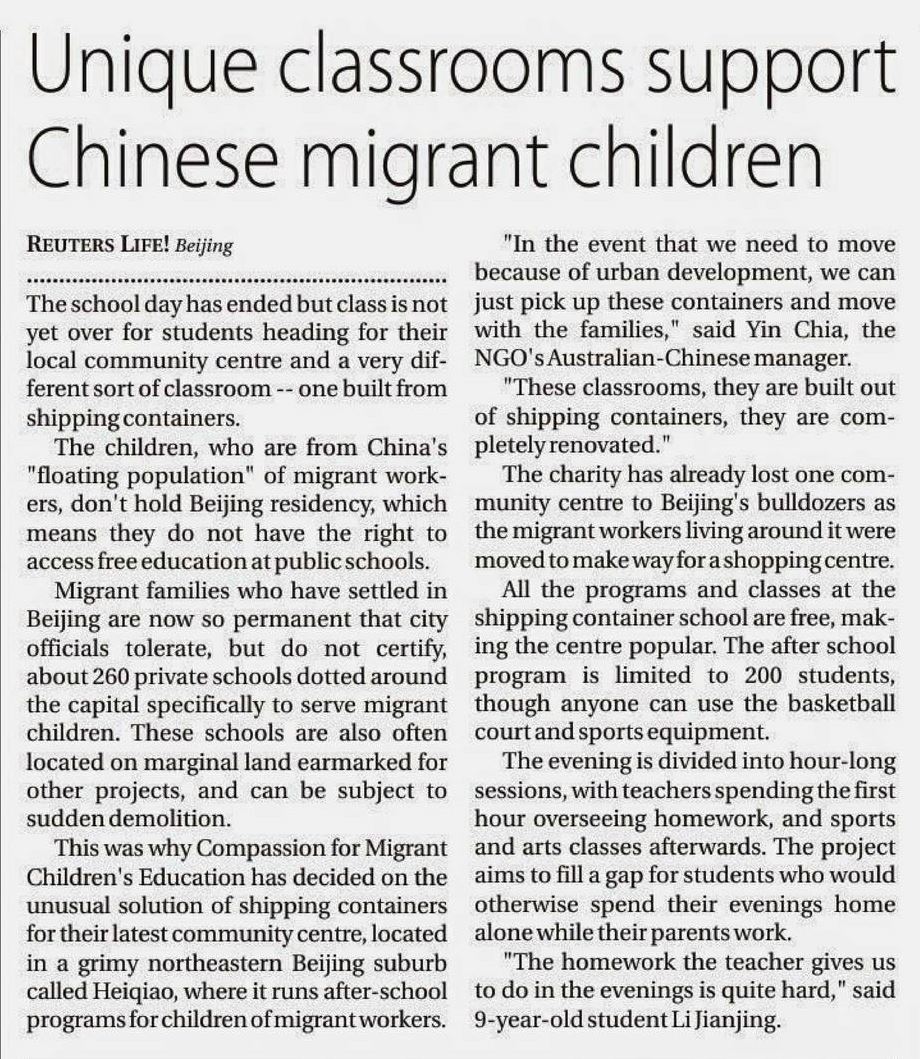 Unique classrooms support Chinese migrant children

REUTERS LIFE! Beijing

The school day has ended but class is not yet over for students heading for their local community centre and a very different sort of classroom -- one built from shipping containers.

The children, who are from China's "floating population" of migrant workers, don't hold Beijing residency, which means they do not have the right to access free education at public schools.

Migrant families who have settled in Beijing are now so permanent that city officials tolerate, but do not certify, about 260 private schools dotted around the capital specifically to serve migrant children. These schools are also often located on marginal land earmarked for other projects, and can be subject to sudden demolition.

This was why Compassion for Migrant Children's Education has decided on the unusual solution of shipping containers for their latest community centre, located in a grimy northeastern Beijing suburb called Heiqiao, where it runs after-school programs for children of migrant workers.

"In the event that we need to move because of urban development, we can just pick up these containers and move with the families," said Yin Chia, the NGO's Australian-Chinese manager.

"These classrooms, they are built out of shipping containers, they are completely renovated."

The charity has already lost one community centre to Beijing's bulldozers as the migrant workers living around it were moved to make way for a shopping centre.

All the programs and classes at the shipping container school are free, making the centre popular. The after school program is limited to 200 students, though anyone can use the basketball court and sports equipment.

The evening is divided into hour-long sessions, with teachers spending the first hour overseeing homework, and sports and arts classes afterwards. The project aims to fill a gap for students who would otherwise spend their evenings home alone while their parents work.

"The homework the teacher gives us to do in the evenings is quite hard," said 9-year-old student Li Jianjing.